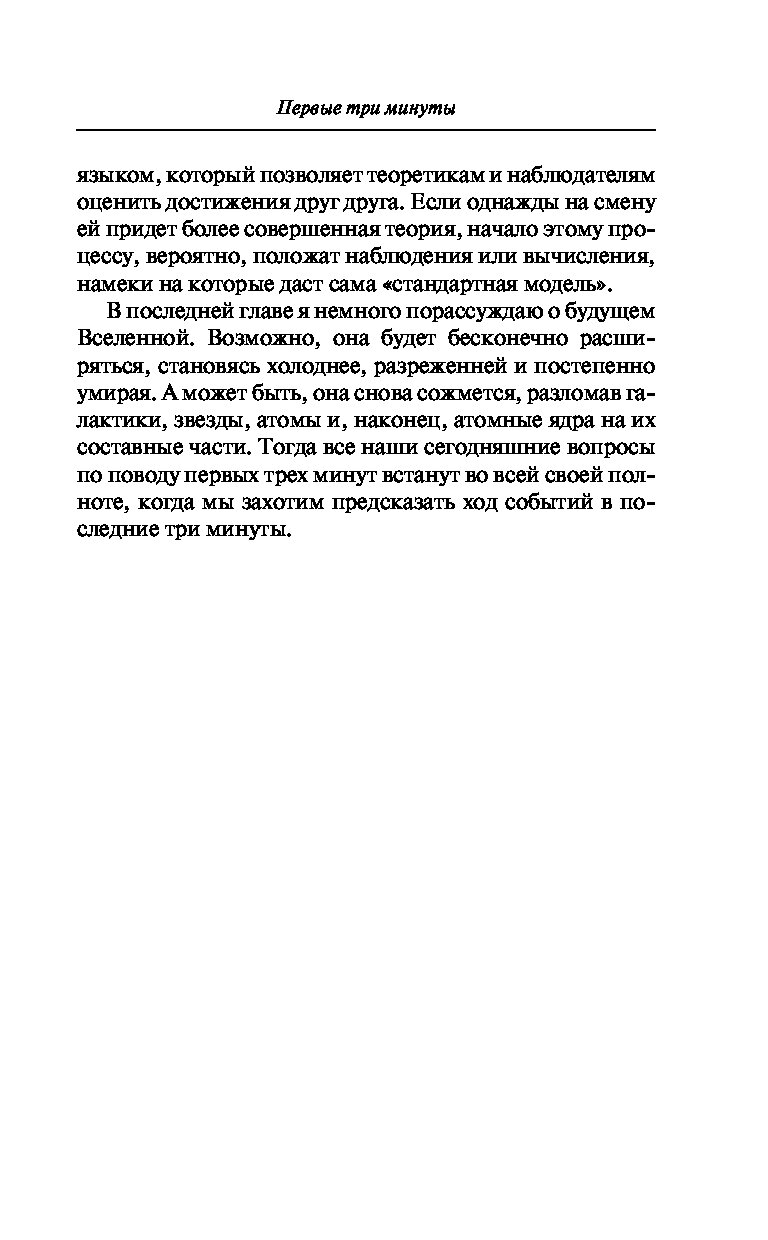 Первые три минуты

языком, который позволяет теоретикам и наблюдателям оценить достижения друг друга. Если однажды на смену ей придет более совершенная теория, начало этому процессу, вероятно, положат наблюдения или вычисления, намеки на которые даст сама «стандартная модель».

В последней главе я немного порассуждаю о будущем Вселенной. Возможно, она будет бесконечно расширяться, становясь холоднее, разреженней и постепенно умирая. А может быть, она снова сожмется, разломав галактики, звезды, атомы и, наконец, атомные ядра на их составные части. Тогда все наши сегодняшние вопросы по поводу первых трех минут встанут во всей своей полноте, когда мы захотим предсказать ход событий в последние три минуты.